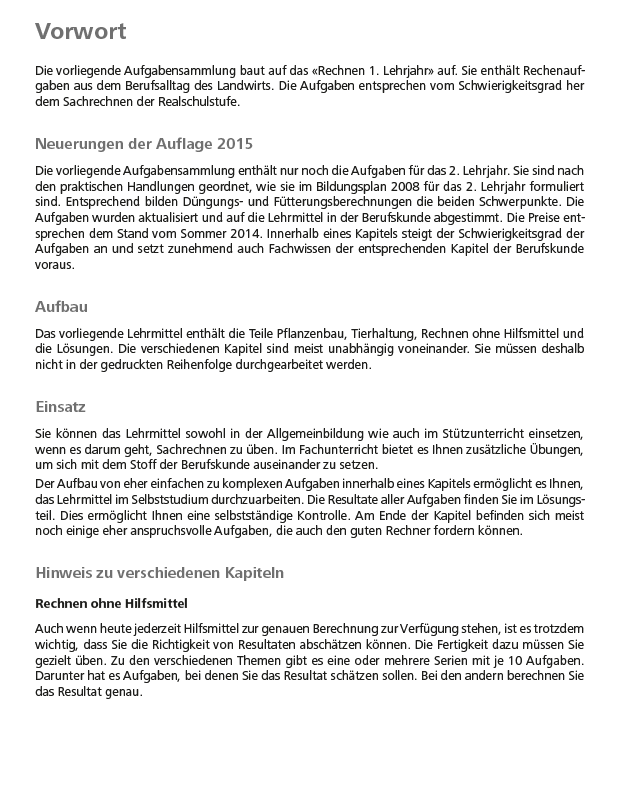 Vorwort

Die vorliegende Aufgabensammlung baut auf das «Rechnen 1. Lehrjahr» auf. Sie enthält Rechenaufgaben aus dem Berufsalltag des Landwirts. Die Aufgaben entsprechen vom Schwierigkeitsgrad her dem Sachrechnen der Realschulstufe.

Neuerungen der Auflage 2015

Die vorliegende Aufgabensammlung enthält nur noch die Aufgaben für das 2. Lehrjahr. Sie sind nach den praktischen Handlungen geordnet, wie sie im Bildungsplan 2008 für das 2. Lehrjahr formuliert sind. Entsprechend bilden Düngungs- und Fütterungsberechnungen die beiden Schwerpunkte. Die Aufgaben wurden aktualisiert und auf die Lehrmittel in der Berufskunde abgestimmt. Die Preise entsprechen dem Stand vom Sommer 2014. Innerhalb eines Kapitels steigt der Schwierigkeitsgrad der Aufgaben an und setzt zunehmend auch Fachwissen der entsprechenden Kapitel der Berufskunde voraus.

Aufbau

Das vorliegende Lehrmittel enthält die Teile Pflanzenbau, Tierhaltung, Rechnen ohne Hilfsmittel und die Lösungen. Die verschiedenen Kapitel sind meist unabhängig voneinander. Sie müssen deshalb nicht in der gedruckten Reihenfolge durchgearbeitet werden.

Einsatz

Sie können das Lehrmittel sowohl in der Allgemeinbildung wie auch im Stützunterricht einsetzen, wenn es darum geht, Sachrechnen zu üben. Im Fachunterricht bietet es Ihnen zusätzliche Übungen, um sich mit dem Stoff der Berufskunde auseinander zu setzen.
Der Aufbau von eher einfachen zu komplexen Aufgaben innerhalb eines Kapitels ermöglicht es Ihnen, das Lehrmittel im Selbststudium durchzuarbeiten. Die Resultate aller Aufgaben finden Sie im Lösungsteil. Dies ermöglicht Ihnen eine selbstständige Kontrolle. Am Ende der Kapitel befinden sich meist noch einige eher anspruchsvolle Aufgaben, die auch den guten Rechner fordern können.

Hinweis zu verschiedenen Kapiteln

Rechnen ohne Hilfsmittel

Auch wenn heute jederzeit Hilfsmittel zur genauen Berechnung zur Verfügung stehen, ist es trotzdem wichtig, dass Sie die Richtigkeit von Resultaten abschätzen können. Die Fertigkeit dazu müssen Sie gezielt üben. Zu den verschiedenen Themen gibt es eine oder mehrere Serien mit je 10 Aufgaben. Darunter hat es Aufgaben, bei denen Sie das Resultat schätzen sollen. Bei den andern berechnen Sie das Resultat genau.